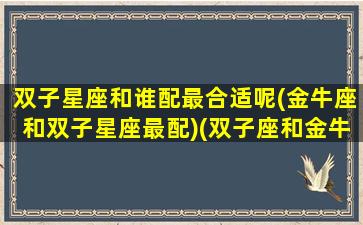 双子星座和谁配最合适呢(金牛座和双子星座最配)(双子座和金牛